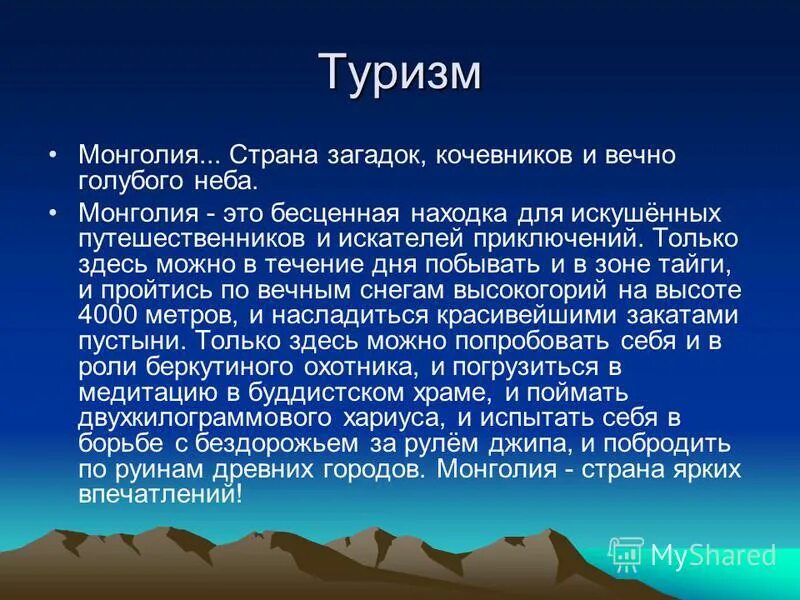 Туризм

• Монголия... Страна загадок, кочевников и вечно голубого неба.

• Монголия - это бесценная находка для искушённых путешественников и искателей приключений. Только здесь можно в течение дня побывать и в зоне тайги, и пройтись по вечным снегам высокогорий на высоте 4000 метров, и насладиться красивейшими закатами пустыни. Только здесь можно попробовать себя и в роли беркутиного охотника, и погрузиться в медитацию в буддистском храме, и поймать двухкилограммового хариуса, и испытать себя в борьбе с бездорожьем за рулём джипа, и побродить по руинам древних городов. Монголия - страна ярких впечатлений!

MyShared